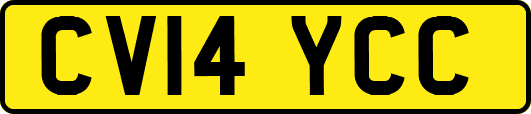 CV14 YCC